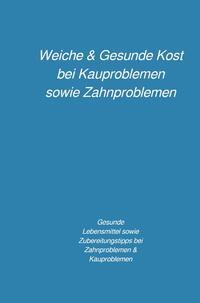 Weiche & Gesunde Kost bei Kauproblemen sowie Zahnproblemen

Gesunde Lebensmittel sowie Zubereitungstipps bei Zahnproblemen & Kauproblemen